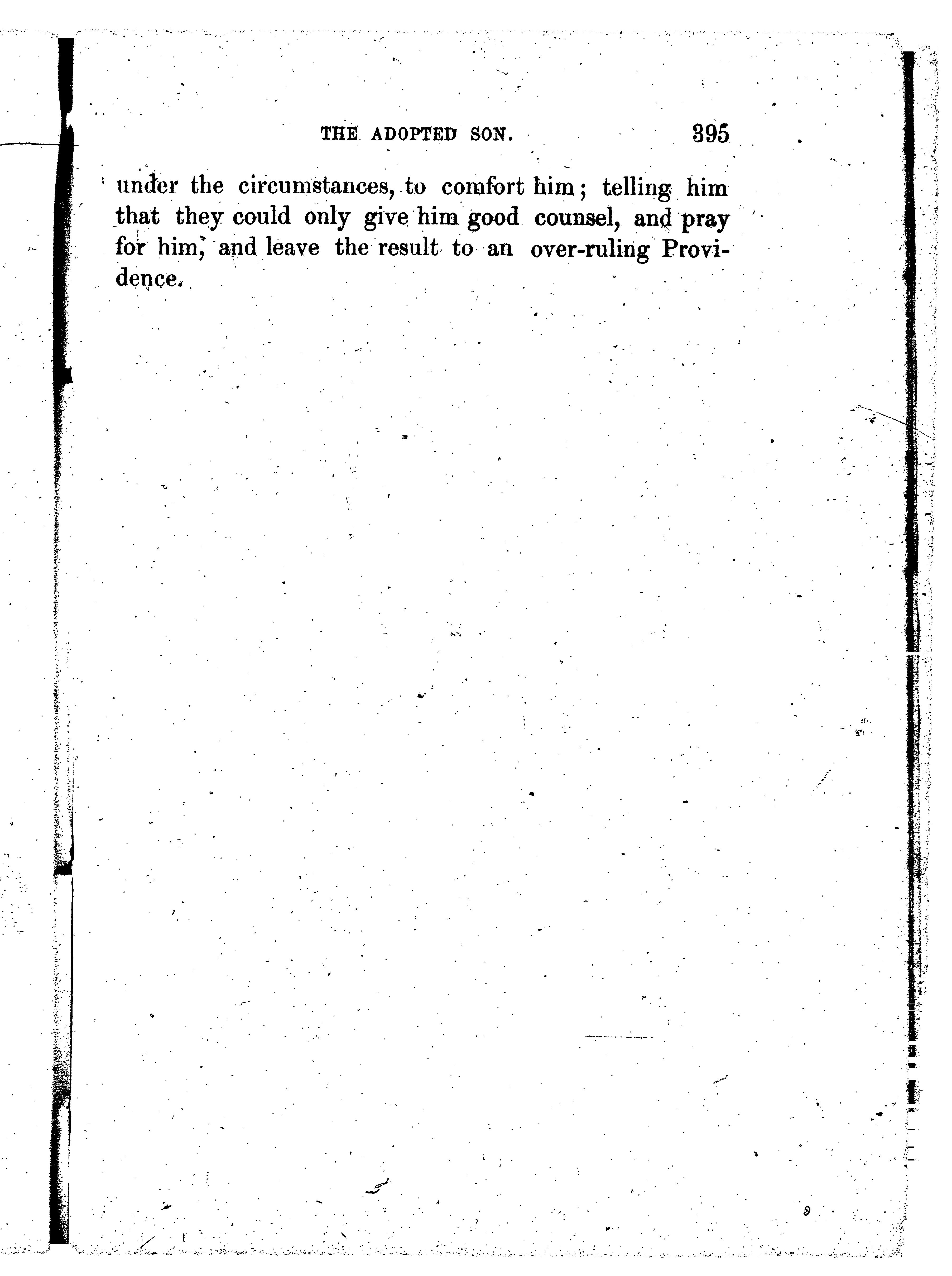 THE ADOPTED SON. 395

under the circumstances, to comfort him; telling him that they could only give him good counsel, and pray for him, and leave the result to an over-ruling Providence.